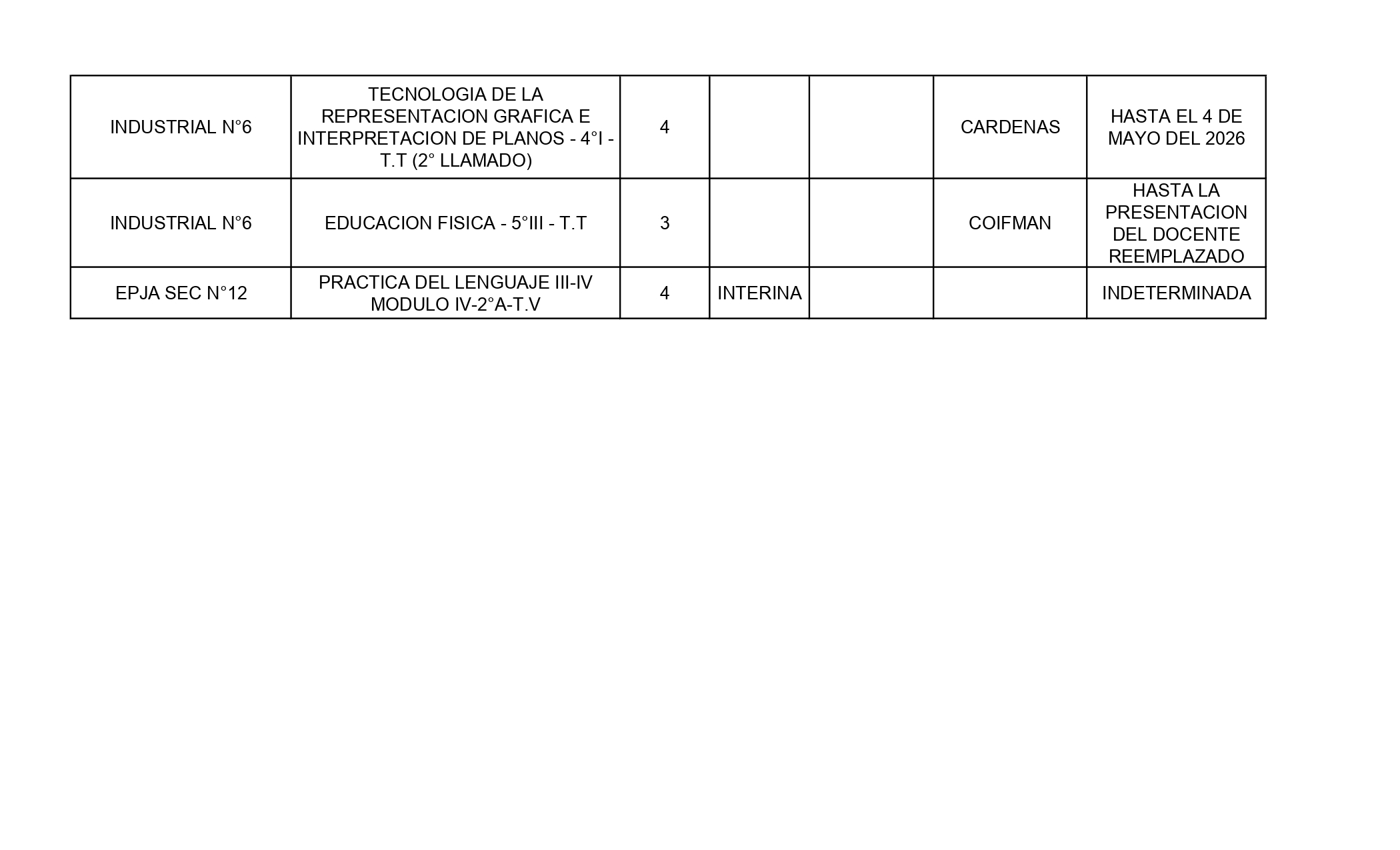 | INDUSTRIAL N°6 | TECNOLOGIA DE LA REPRESENTACION GRAFICA E INTERPRETACION DE PLANOS - 4°I - T.T (2° LLAMADO) | 4 |  |  | CARDENAS | HASTA EL 4 DE MAYO DEL 2026 |
|---|---|---|---|---|---|---|
| INDUSTRIAL N°6 | EDUCACION FISICA - 5°III - T.T | 3 |  |  | COIFMAN | HASTA LA PRESENTACION DEL DOCENTE REEMPLAZADO |
| EPJA SEC N°12 | PRACTICA DEL LENGUAJE III-IV MODULO IV-2°A-T.V | 4 | INTERINA |  |  | INDETERMINADA |